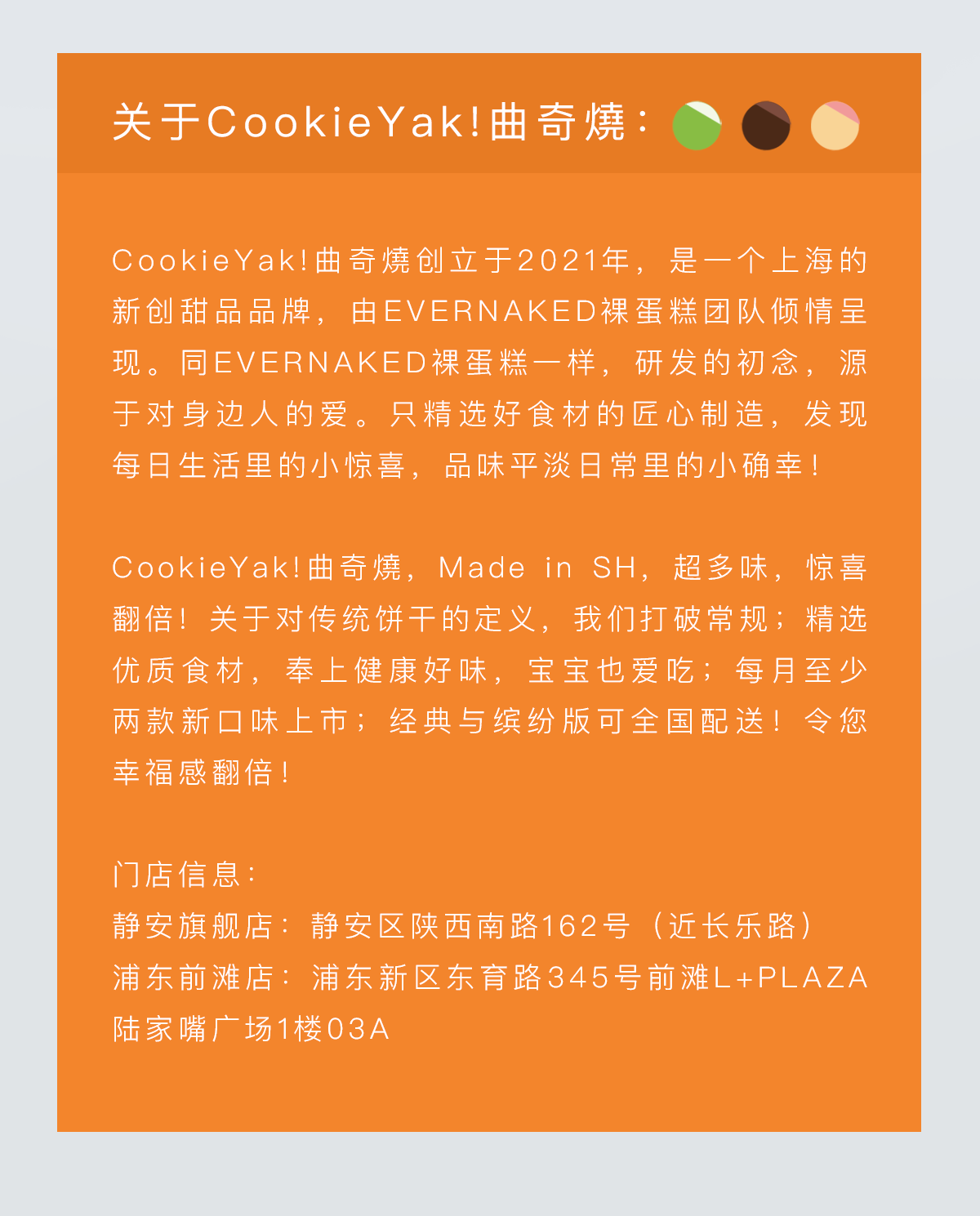 关于CookieYak!曲奇燒：

CookieYak!曲奇燒创立于2021年，是一个上海的新创甜品品牌，由EVERNAKED裸蛋糕团队倾情呈现。同EVERNAKED裸蛋糕一样，研发的初念，源于对身边人的爱。只精选好食材的匠心制造，发现每日生活里的小惊喜，品味平淡日常里的小确幸！

CookieYak!曲奇燒，Made in SH，超多味，惊喜翻倍！关于对传统饼干的定义，我们打破常规；精选优质食材，奉上健康好味，宝宝也爱吃；每月至少两款新口味上市；经典与缤纷版可全国配送！令您幸福感翻倍！

门店信息：
静安旗舰店：静安区陕西南路162号（近长乐路）
浦东前滩店：浦东新区东育路345号前滩L+PLAZA陆家嘴广场1楼03A